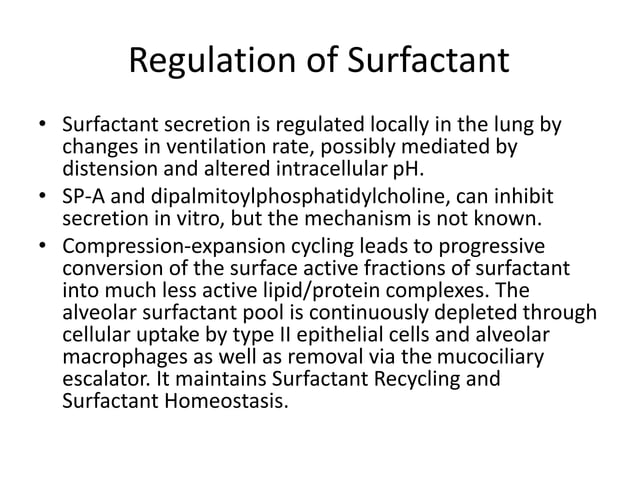 Regulation of Surfactant

• Surfactant secretion is regulated locally in the lung by changes in ventilation rate, possibly mediated by distension and altered intracellular pH.
• SP-A and dipalmitoylphosphatidylcholine, can inhibit secretion in vitro, but the mechanism is not known.
• Compression-expansion cycling leads to progressive conversion of the surface active fractions of surfactant into much less active lipid/protein complexes. The alveolar surfactant pool is continuously depleted through cellular uptake by type II epithelial cells and alveolar macrophages as well as removal via the mucociliary escalator. It maintains Surfactant Recycling and Surfactant Homeostasis.